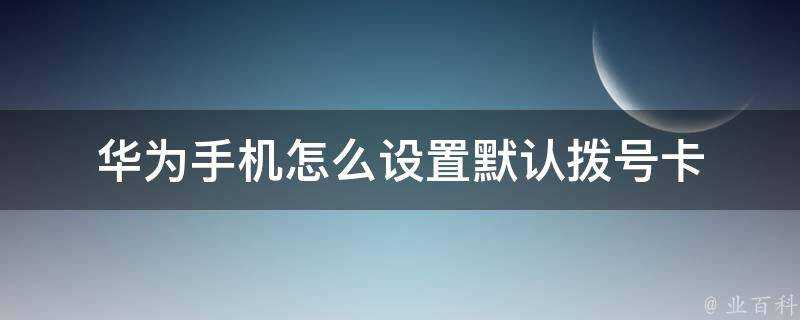 华为手机怎么设置默认拨号卡

@ 业百科